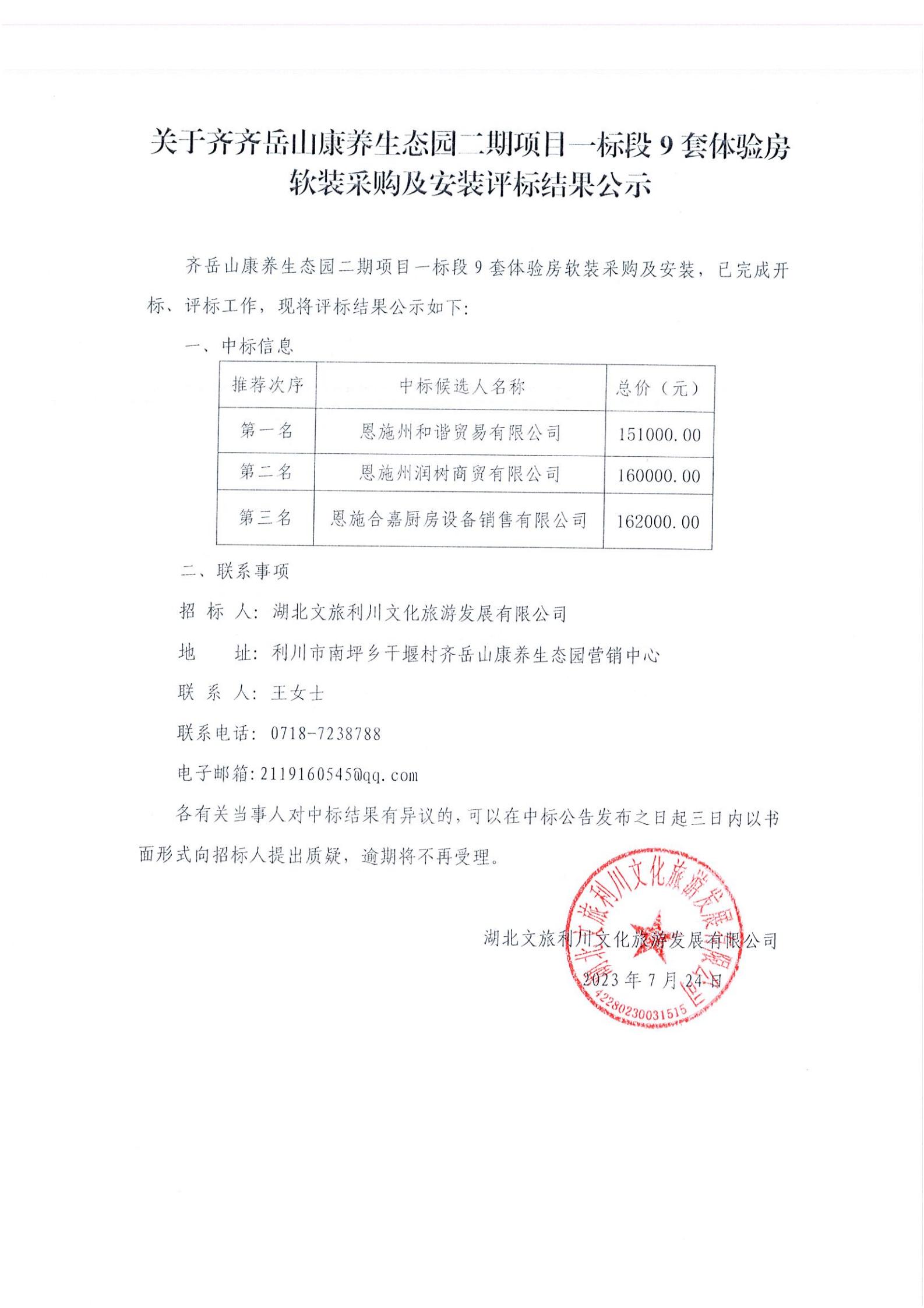 关于齐齐岳山康养生态园二期项目一标段 9 套体验房软装采购及安装评标结果公示

齐岳山康养生态园二期项目一标段 9 套体验房软装采购及安装，已完成开标、评标工作，现将评标结果公示如下：

一、中标信息

| 推荐次序 | 中标候选人名称 | 总价（元） |
|---|---|---|
| 第一名 | 恩施州和谐贸易有限公司 | 151000.00 |
| 第二名 | 恩施州润树商贸有限公司 | 160000.00 |
| 第三名 | 恩施合嘉厨房设备销售有限公司 | 162000.00 |

二、联系事项

招 标 人：湖北文旅利川文化旅游发展有限公司

地　　址：利川市南坪乡干堰村齐岳山康养生态园营销中心

联 系 人：王女士

联系电话：0718-7238788

电子邮箱：2119160545@qq.com

各有关当事人对中标结果有异议的，可以在中标公告发布之日起三日内以书面形式向招标人提出质疑，逾期将不再受理。

湖北文旅利川文化旅游发展有限公司

2023 年 7 月 24 日

湖北文旅利川文化旅游发展有限公司

4228023003151​5